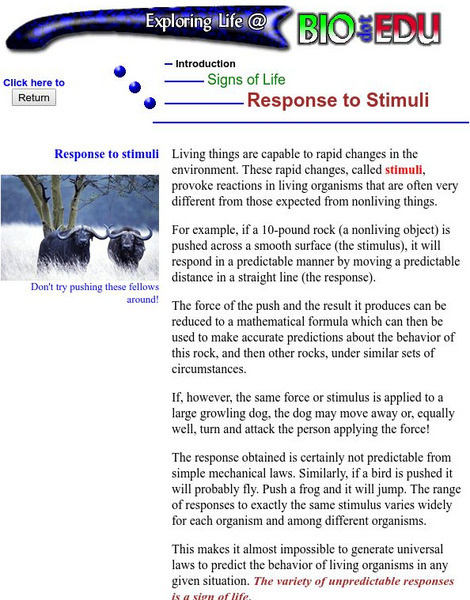 Exploring Life @ BIO dot EDU

Click here to
Return

Introduction
Signs of Life
Response to Stimuli

Response to stimuli

Don't try pushing these fellows around!

Living things are capable to rapid changes in the environment. These rapid changes, called stimuli, provoke reactions in living organisms that are often very different from those expected from nonliving things.

For example, if a 10-pound rock (a nonliving object) is pushed across a smooth surface (the stimulus), it will respond in a predictable manner by moving a predictable distance in a straight line (the response).

The force of the push and the result it produces can be reduced to a mathematical formula which can then be used to make accurate predictions about the behavior of this rock, and then other rocks, under similar sets of circumstances.

If, however, the same force or stimulus is applied to a large growling dog, the dog may move away or, equally well, turn and attack the person applying the force!

The response obtained is certainly not predictable from simple mechanical laws. Similarly, if a bird is pushed it will probably fly. Push a frog and it will jump. The range of responses to exactly the same stimulus varies widely for each organism and among different organisms.

This makes it almost impossible to generate universal laws to predict the behavior of living organisms in any given situation. The variety of unpredictable responses is a sign of life.